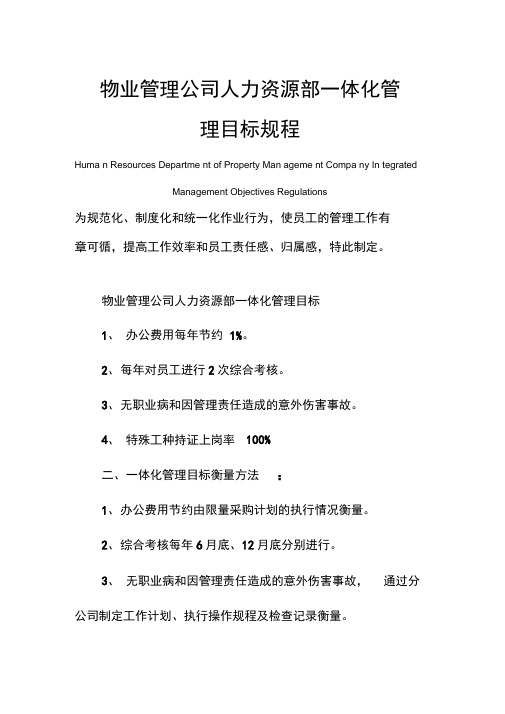 物业管理公司人力资源部一体化管理目标规程

Huma n Resources Departme nt of Property Man ageme nt Compa ny In tegrated Management Objectives Regulations

为规范化、制度化和统一化作业行为，使员工的管理工作有章可循，提高工作效率和员工责任感、归属感，特此制定。

物业管理公司人力资源部一体化管理目标

1、 办公费用每年节约 1%。

2、每年对员工进行 2 次综合考核。

3、无职业病和因管理责任造成的意外伤害事故。

4、 特殊工种持证上岗率 100%

二、一体化管理目标衡量方法 ：

1、办公费用节约由限量采购计划的执行情况衡量。

2、综合考核每年 6 月底、12 月底分别进行。

3、 无职业病和因管理责任造成的意外伤害事故， 通过分公司制定工作计划、执行操作规程及检查记录衡量。